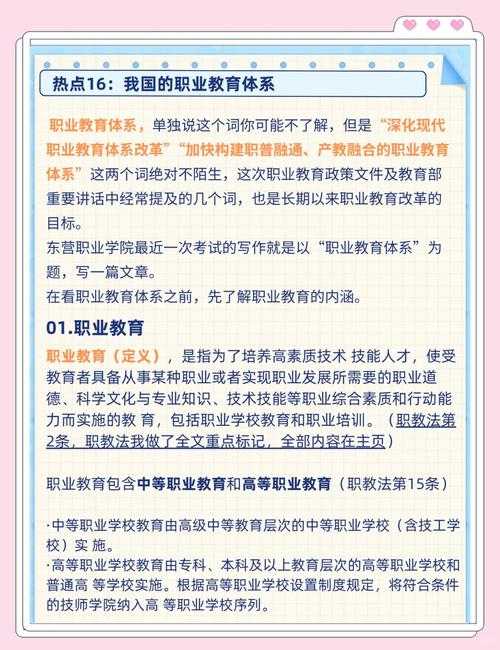 热点16：我国的职业教育体系

职业教育体系，单独说这个词你可能不了解，但是“深化现代职业教育体系改革”“加快构建职普融通、产教融合的职业教育体系”这两个词绝对不陌生，这次职业教育政策文件及教育部重要讲话中经常提及的几个词，也是长期以来职业教育改革的目标。
东营职业学院最近一次考试的写作就是以“职业教育体系”为题，写一篇文章。
在看职业教育体系之前，先了解职业教育的内涵。

01.职业教育

职业教育（定义），是指为了培养高素质技术 技能人才，使受教育者具备从事某种职业或者实现职业发展所需要的职业道德、科学文化与专业知识、技术技能等职业综合素质和行动能力而实施的教 育，包括职业学校教育和职业培训。（职教法第2条，职教法我做了全文重点标记，全部内容在主页）

职业教育包含中等职业教育和高等职业教育（职教法第15条）

·中等职业学校教育由高级中等教育层次的中等职业学校（含技工学校）实 施。
·高等职业学校教育由专科、本科及以上教育层次的高等职业学校和普通高 等学校实施。根据高等职业学校设置制度规定，将符合条件的技师学院纳入高 等职业学校序列。